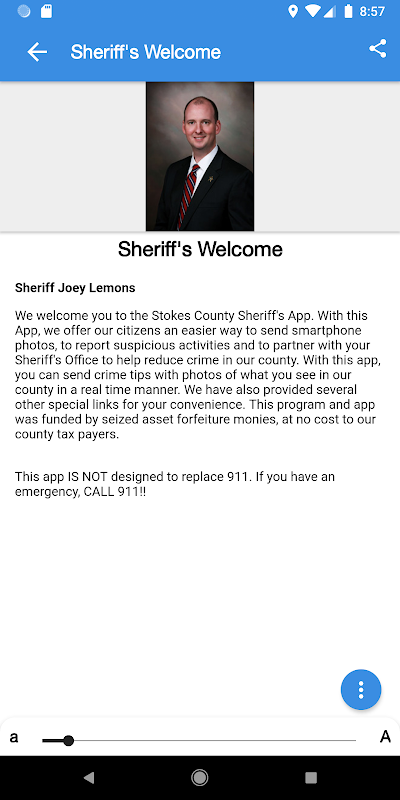 8:57

Sheriff's Welcome

Sheriff's Welcome

Sheriff Joey Lemons

We welcome you to the Stokes County Sheriff's App. With this App, we offer our citizens an easier way to send smartphone photos, to report suspicious activities and to partner with your Sheriff's Office to help reduce crime in our county. With this app, you can send crime tips with photos of what you see in our county in a real time manner. We have also provided several other special links for your convenience. This program and app was funded by seized asset forfeiture monies, at no cost to our county tax payers.

This app IS NOT designed to replace 911. If you have an emergency, CALL 911!!

a

A